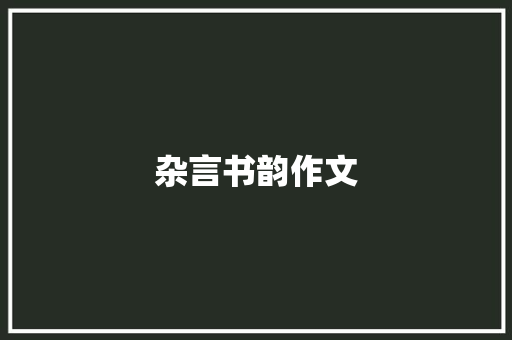 杂言书韵作文